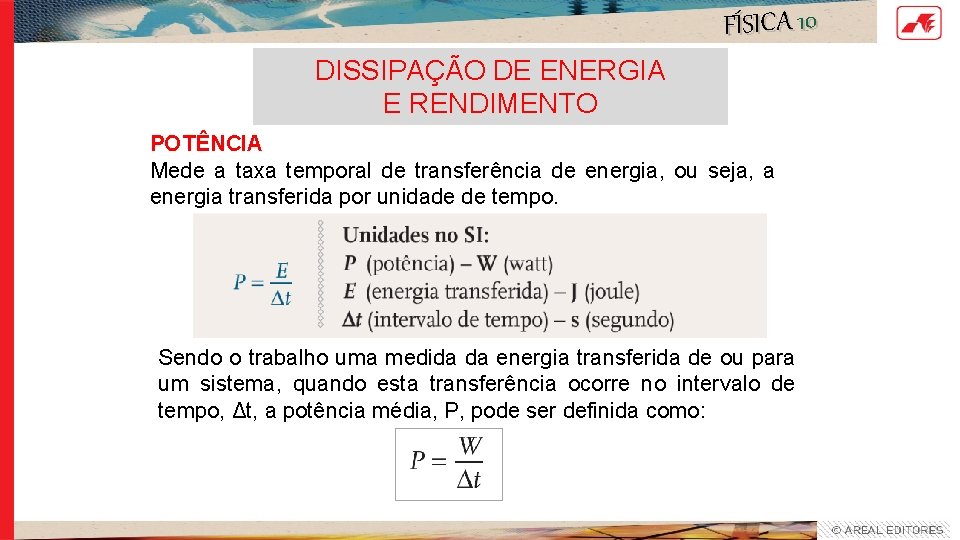 FÍSICA 10

DISSIPAÇÃO DE ENERGIA
E RENDIMENTO

POTÊNCIA
Mede a taxa temporal de transferência de energia, ou seja, a energia transferida por unidade de tempo.

$P = \frac{E}{\Delta t}$

Unidades no SI:
$P$ (potência) – W (watt)
$E$ (energia transferida) – J (joule)
$\Delta t$ (intervalo de tempo) – s (segundo)

Sendo o trabalho uma medida da energia transferida de ou para um sistema, quando esta transferência ocorre no intervalo de tempo, Δt, a potência média, P, pode ser definida como:

$P = \frac{W}{\Delta t}$

© AREAL EDITORES